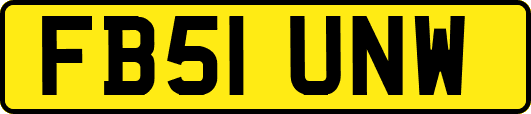 FB51 UNW